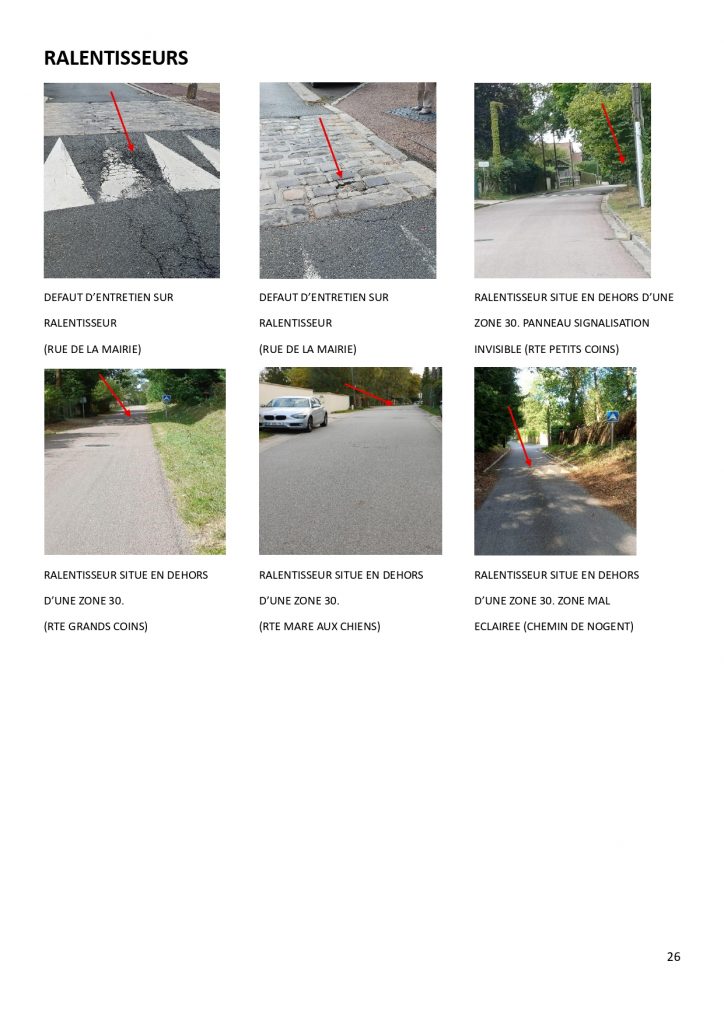 RALENTISSEURS

DEFAUT D'ENTRETIEN SUR RALENTISSEUR
(RUE DE LA MAIRIE)

DEFAUT D'ENTRETIEN SUR RALENTISSEUR
(RUE DE LA MAIRIE)

RALENTISSEUR SITUE EN DEHORS D'UNE ZONE 30. PANNEAU SIGNALISATION INVISIBLE (RTE PETITS COINS)

RALENTISSEUR SITUE EN DEHORS D'UNE ZONE 30.
(RTE GRANDS COINS)

RALENTISSEUR SITUE EN DEHORS D'UNE ZONE 30.
(RTE MARE AUX CHIENS)

RALENTISSEUR SITUE EN DEHORS D'UNE ZONE 30. ZONE MAL ECLAIREE (CHEMIN DE NOGENT)

26